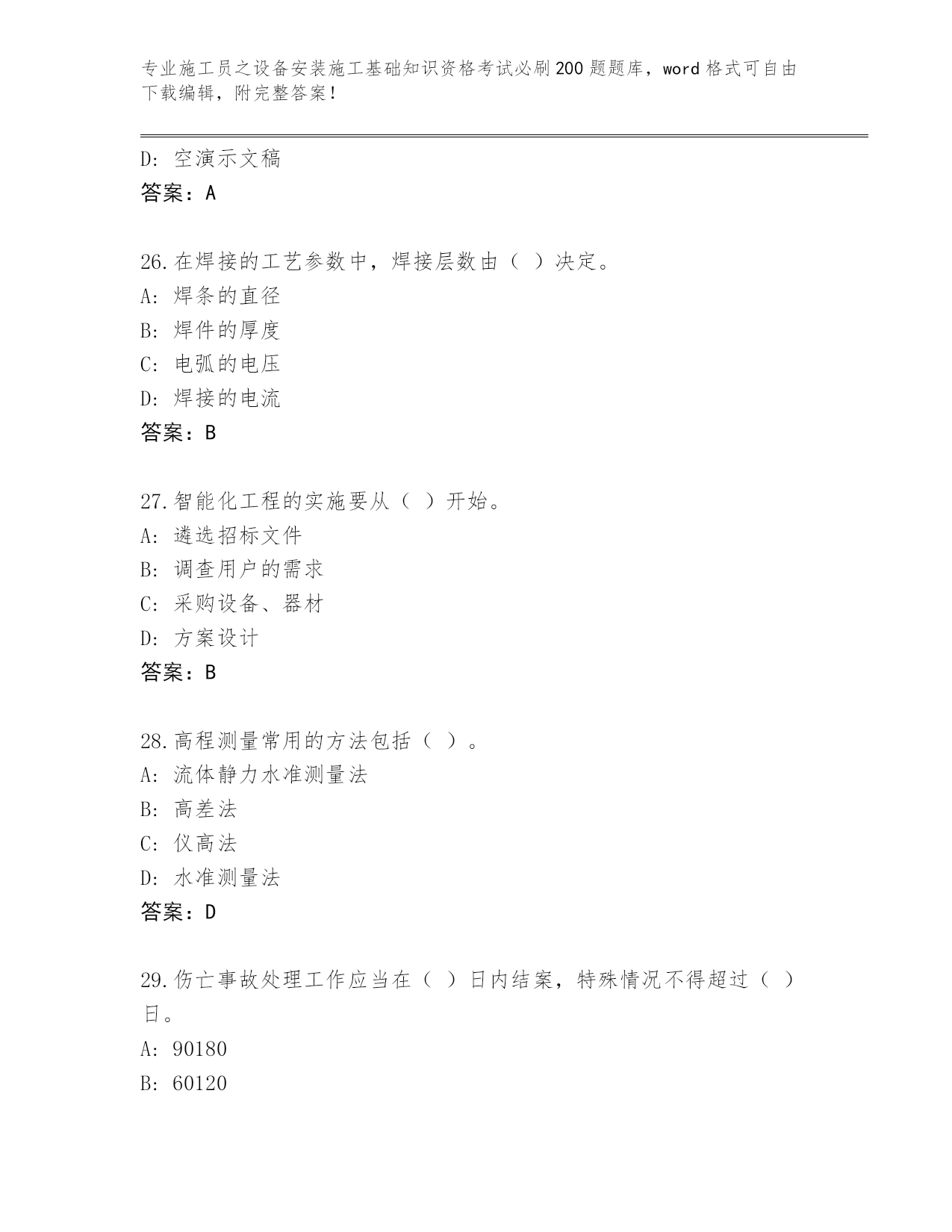 专业施工员之设备安装施工基础知识资格考试必刷200题题库，word格式可自由下载编辑，附完整答案！

D：空演示文稿
答案：A

26.在焊接的工艺参数中，焊接层数由（ ）决定。
A：焊条的直径
B：焊件的厚度
C：电弧的电压
D：焊接的电流
答案：B

27.智能化工程的实施要从（ ）开始。
A：遴选招标文件
B：调查用户的需求
C：采购设备、器材
D：方案设计
答案：B

28.高程测量常用的方法包括（ ）。
A：流体静力水准测量法
B：高差法
C：仪高法
D：水准测量法
答案：D

29.伤亡事故处理工作应当在（ ）日内结案，特殊情况不得超过（ ）日。
A：90180
B：60120